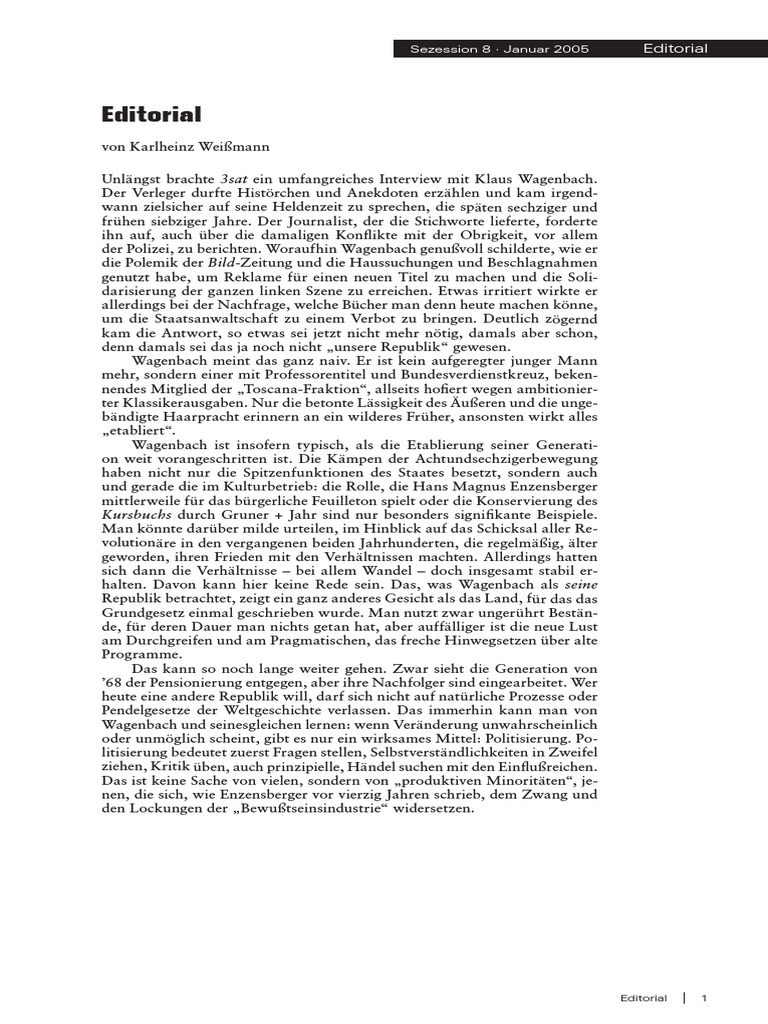 Sezession 8 · Januar 2005 Editorial

Editorial

von Karlheinz Weißmann

Unlängst brachte 3sat ein umfangreiches Interview mit Klaus Wagenbach. Der Verleger durfte Histörchen und Anekdoten erzählen und kam irgendwann zielsicher auf seine Heldenzeit zu sprechen, die späten sechziger und frühen siebziger Jahre. Der Journalist, der die Stichworte lieferte, forderte ihn auf, auch über die damaligen Konflikte mit der Obrigkeit, vor allem der Polizei, zu berichten. Woraufhin Wagenbach genußvoll schilderte, wie er die Polemik der Bild-Zeitung und die Haussuchungen und Beschlagnahmen genutzt habe, um Reklame für einen neuen Titel zu machen und die Solidarisierung der ganzen linken Szene zu erreichen. Etwas irritiert wirkte er allerdings bei der Nachfrage, welche Bücher man denn heute machen könne, um die Staatsanwaltschaft zu einem Verbot zu bringen. Deutlich zögernd kam die Antwort, so etwas sei jetzt nicht mehr nötig, damals aber schon, denn damals sei das ja noch nicht „unsere Republik“ gewesen.

Wagenbach meint das ganz naiv. Er ist kein aufgeregter junger Mann mehr, sondern einer mit Professorentitel und Bundesverdienstkreuz, bekennendes Mitglied der „Toscana-Fraktion“, allseits hofiert wegen ambitionierter Klassikerausgaben. Nur die betonte Lässigkeit des Äußeren und die ungebändigte Haarpracht erinnern an ein wilderes Früher, ansonsten wirkt alles „etabliert“.

Wagenbach ist insofern typisch, als die Etablierung seiner Generation weit vorangeschritten ist. Die Kämpen der Achtundsechzigerbewegung haben nicht nur die Spitzenfunktionen des Staates besetzt, sondern auch und gerade die im Kulturbetrieb: die Rolle, die Hans Magnus Enzensberger mittlerweile für das bürgerliche Feuilleton spielt oder die Konservierung des Kursbuchs durch Gruner + Jahr sind nur besonders signifikante Beispiele. Man könnte darüber milde urteilen, im Hinblick auf das Schicksal aller Revolutionäre in den vergangenen beiden Jahrhunderten, die regelmäßig, älter geworden, ihren Frieden mit den Verhältnissen machten. Allerdings hatten sich dann die Verhältnisse – bei allem Wandel – doch insgesamt stabil erhalten. Davon kann hier keine Rede sein. Das, was Wagenbach als seine Republik betrachtet, zeigt ein ganz anderes Gesicht als das Land, für das das Grundgesetz einmal geschrieben wurde. Man nutzt zwar ungerührt Bestände, für deren Dauer man nichts getan hat, aber auffälliger ist die neue Lust am Durchgreifen und am Pragmatischen, das freche Hinwegsetzen über alte Programme.

Das kann so noch lange weiter gehen. Zwar sieht die Generation von ’68 der Pensionierung entgegen, aber ihre Nachfolger sind eingearbeitet. Wer heute eine andere Republik will, darf sich nicht auf natürliche Prozesse oder Pendelgesetze der Weltgeschichte verlassen. Das immerhin kann man von Wagenbach und seinesgleichen lernen: wenn Veränderung unwahrscheinlich oder unmöglich scheint, gibt es nur ein wirksames Mittel: Politisierung. Politisierung bedeutet zuerst Fragen stellen, Selbstverständlichkeiten in Zweifel ziehen, Kritik üben, auch prinzipielle, Händel suchen mit den Einflußreichen. Das ist keine Sache von vielen, sondern von „produktiven Minoritäten“, jenen, die sich, wie Enzensberger vor vierzig Jahren schrieb, dem Zwang und den Lockungen der „Bewußtseinsindustrie“ widersetzen.

Editorial | 1